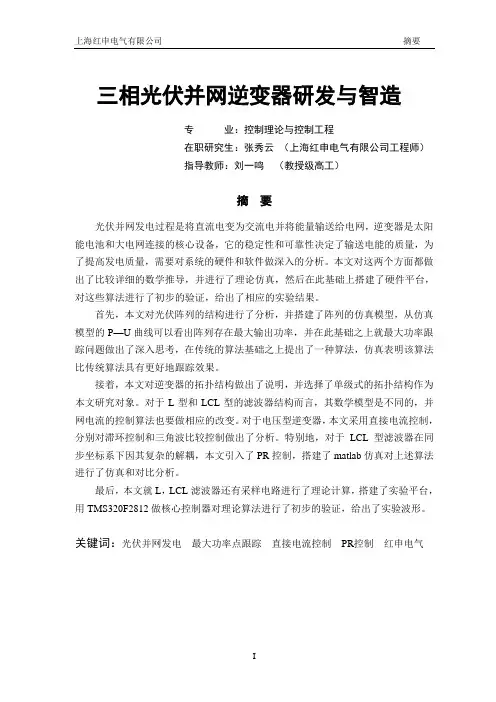 上海红申电气有限公司　　摘要

三相光伏并网逆变器研发与智造

专　　业：控制理论与控制工程
在职研究生：张秀云　（上海红申电气有限公司工程师）
指导教师：刘一鸣　（教授级高工）

摘　要

光伏并网发电过程是将直流电变为交流电并将能量输送给电网，逆变器是太阳能电池和大电网连接的核心设备，它的稳定性和可靠性决定了输送电能的质量，为了提高发电质量，需要对系统的硬件和软件做深入的分析。本文对这两个方面都做出了比较详细的数学推导，并进行了理论仿真，然后在此基础上搭建了硬件平台，对这些算法进行了初步的验证，给出了相应的实验结果。

首先，本文对光伏阵列的结构进行了分析，并搭建了阵列的仿真模型，从仿真模型的 P—U 曲线可以看出阵列存在最大输出功率，并在此基础之上就最大功率跟踪问题做出了深入思考，在传统的算法基础之上提出了一种算法，仿真表明该算法比传统算法具有更好地跟踪效果。

接着，本文对逆变器的拓扑结构做出了说明，并选择了单级式的拓扑结构作为本文研究对象。对于 L 型和 LCL 型的滤波器结构而言，其数学模型是不同的，并网电流的控制算法也要做相应的改变。对于电压型逆变器，本文采用直接电流控制，分别对滞环控制和三角波比较控制做出了分析。特别地，对于 LCL 型滤波器在同步坐标系下因其复杂的解耦，本文引入了 PR 控制，搭建了 matlab 仿真对上述算法进行了仿真和对比分析。

最后，本文就 L，LCL 滤波器还有采样电路进行了理论计算，搭建了实验平台，用 TMS320F2812 做核心控制器对理论算法进行了初步的验证，给出了实验波形。

关键词：光伏并网发电　最大功率点跟踪　直接电流控制　PR控制　红申电气

I